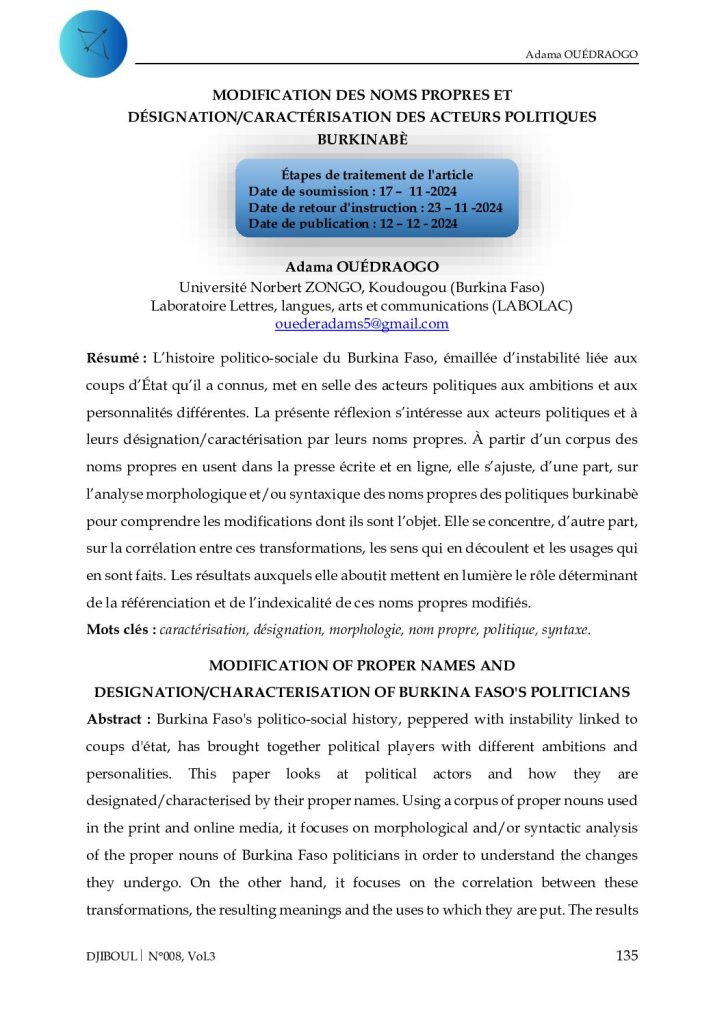 Adama OUÉDRAOGO

MODIFICATION DES NOMS PROPRES ET DÉSIGNATION/CARACTÉRISATION DES ACTEURS POLITIQUES BURKINABÈ

Étapes de traitement de l'article
Date de soumission : 17 – 11 -2024
Date de retour d'instruction : 23 – 11 -2024
Date de publication : 12 – 12 - 2024

Adama OUÉDRAOGO
Université Norbert ZONGO, Koudougou (Burkina Faso)
Laboratoire Lettres, langues, arts et communications (LABOLAC)
ouederadams5@gmail.com

Résumé : L'histoire politico-sociale du Burkina Faso, émaillée d'instabilité liée aux coups d'État qu'il a connus, met en selle des acteurs politiques aux ambitions et aux personnalités différentes. La présente réflexion s'intéresse aux acteurs politiques et à leurs désignation/caractérisation par leurs noms propres. À partir d'un corpus des noms propres en usent dans la presse écrite et en ligne, elle s'ajuste, d'une part, sur l'analyse morphologique et/ou syntaxique des noms propres des politiques burkinabè pour comprendre les modifications dont ils sont l'objet. Elle se concentre, d'autre part, sur la corrélation entre ces transformations, les sens qui en découlent et les usages qui en sont faits. Les résultats auxquels elle aboutit mettent en lumière le rôle déterminant de la référenciation et de l'indexicalité de ces noms propres modifiés.
Mots clés : caractérisation, désignation, morphologie, nom propre, politique, syntaxe.

MODIFICATION OF PROPER NAMES AND DESIGNATION/CHARACTERISATION OF BURKINA FASO'S POLITICIANS

Abstract : Burkina Faso's politico-social history, peppered with instability linked to coups d'état, has brought together political players with different ambitions and personalities. This paper looks at political actors and how they are designated/characterised by their proper names. Using a corpus of proper nouns used in the print and online media, it focuses on morphological and/or syntactic analysis of the proper nouns of Burkina Faso politicians in order to understand the changes they undergo. On the other hand, it focuses on the correlation between these transformations, the resulting meanings and the uses to which they are put. The results

DJIBOUL | N°008, Vol.3
135